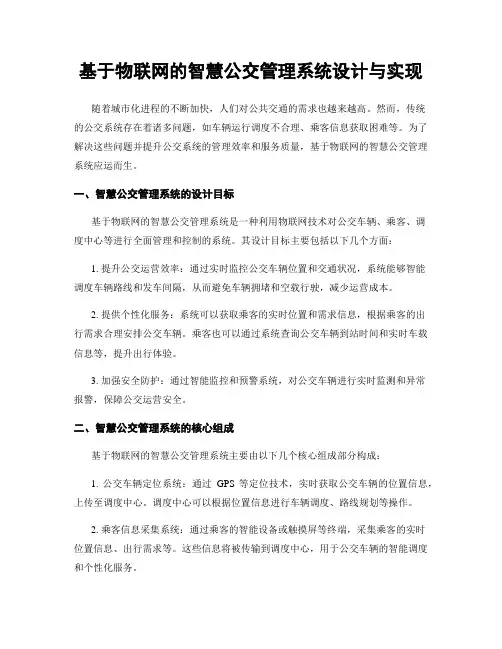 基于物联网的智慧公交管理系统设计与实现

随着城市化进程的不断加快，人们对公共交通的需求也越来越高。然而，传统的公交系统存在着诸多问题，如车辆运行调度不合理、乘客信息获取困难等。为了解决这些问题并提升公交系统的管理效率和服务质量，基于物联网的智慧公交管理系统应运而生。

一、智慧公交管理系统的设计目标

基于物联网的智慧公交管理系统是一种利用物联网技术对公交车辆、乘客、调度中心等进行全面管理和控制的系统。其设计目标主要包括以下几个方面：

1. 提升公交运营效率：通过实时监控公交车辆位置和交通状况，系统能够智能调度车辆路线和发车间隔，从而避免车辆拥堵和空载行驶，减少运营成本。

2. 提供个性化服务：系统可以获取乘客的实时位置和需求信息，根据乘客的出行需求合理安排公交车辆。乘客也可以通过系统查询公交车辆到站时间和实时车载信息等，提升出行体验。

3. 加强安全防护：通过智能监控和预警系统，对公交车辆进行实时监测和异常报警，保障公交运营安全。

二、智慧公交管理系统的核心组成

基于物联网的智慧公交管理系统主要由以下几个核心组成部分构成：

1. 公交车辆定位系统：通过 GPS 等定位技术，实时获取公交车辆的位置信息，上传至调度中心。调度中心可以根据位置信息进行车辆调度、路线规划等操作。

2. 乘客信息采集系统：通过乘客的智能设备或触摸屏等终端，采集乘客的实时位置信息、出行需求等。这些信息将被传输到调度中心，用于公交车辆的智能调度和个性化服务。